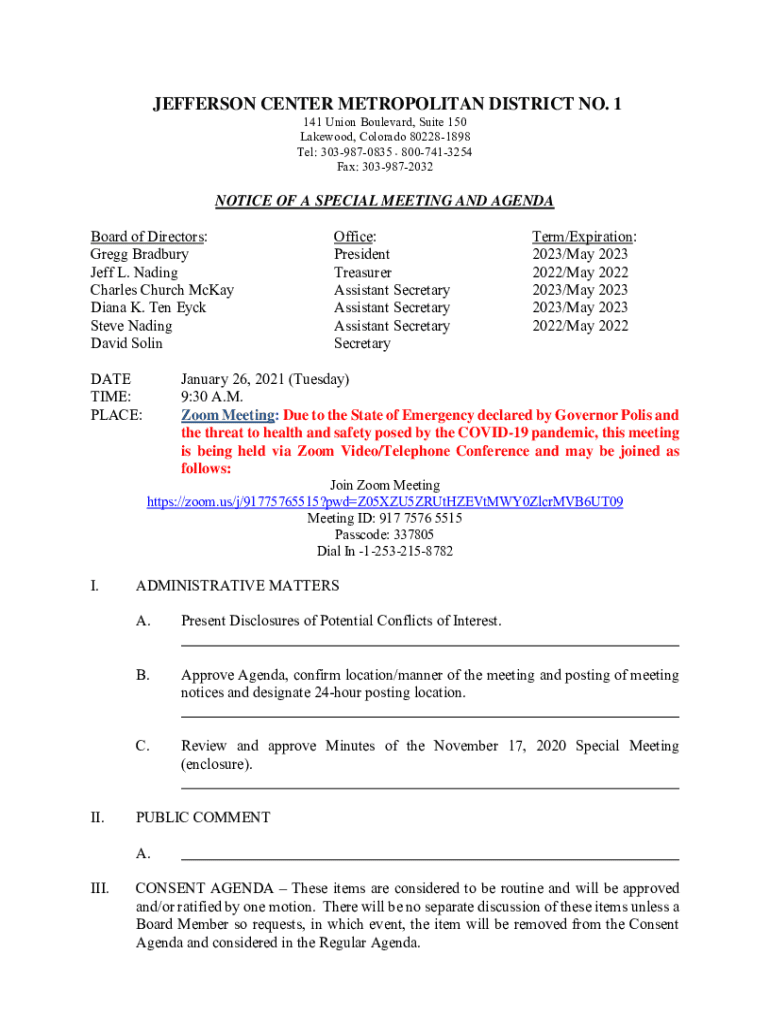 JEFFERSON CENTER METROPOLITAN DISTRICT NO. 1
141 Union Boulevard, Suite 150
Lakewood, Colorado 80228-1898
Tel: 303-987-0835 - 800-741-3254
Fax: 303-987-2032

NOTICE OF A SPECIAL MEETING AND AGENDA

| Board of Directors: | Office: | Term/Expiration: |
|---|---|---|
| Gregg Bradbury | President | 2023/May 2023 |
| Jeff L. Nading | Treasurer | 2022/May 2022 |
| Charles Church McKay | Assistant Secretary | 2023/May 2023 |
| Diana K. Ten Eyck | Assistant Secretary | 2023/May 2023 |
| Steve Nading | Assistant Secretary | 2022/May 2022 |
| David Solin | Secretary | |

DATE January 26, 2021 (Tuesday)
TIME: 9:30 A.M.
PLACE: Zoom Meeting: Due to the State of Emergency declared by Governor Polis and the threat to health and safety posed by the COVID-19 pandemic, this meeting is being held via Zoom Video/Telephone Conference and may be joined as follows:

Join Zoom Meeting
https://zoom.us/j/91775765515?pwd=Z05XZU5ZRUtHZEVtMWY0ZlcrMVB6UT09
Meeting ID: 917 7576 5515
Passcode: 337805
Dial In -1-253-215-8782

I. ADMINISTRATIVE MATTERS

A. Present Disclosures of Potential Conflicts of Interest.

B. Approve Agenda, confirm location/manner of the meeting and posting of meeting notices and designate 24-hour posting location.

C. Review and approve Minutes of the November 17, 2020 Special Meeting (enclosure).

II. PUBLIC COMMENT

A.

III. CONSENT AGENDA – These items are considered to be routine and will be approved and/or ratified by one motion. There will be no separate discussion of these items unless a Board Member so requests, in which event, the item will be removed from the Consent Agenda and considered in the Regular Agenda.